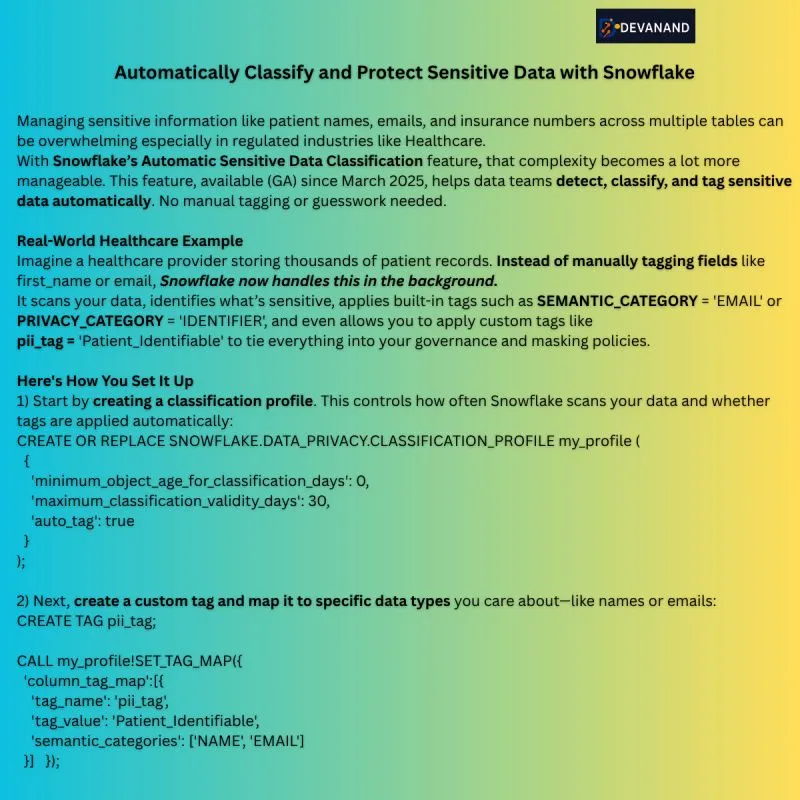 DEVANAND

Automatically Classify and Protect Sensitive Data with Snowflake

Managing sensitive information like patient names, emails, and insurance numbers across multiple tables can be overwhelming especially in regulated industries like Healthcare.
With Snowflake's Automatic Sensitive Data Classification feature, that complexity becomes a lot more manageable. This feature, available (GA) since March 2025, helps data teams detect, classify, and tag sensitive data automatically. No manual tagging or guesswork needed.

Real-World Healthcare Example
Imagine a healthcare provider storing thousands of patient records. Instead of manually tagging fields like first_name or email, Snowflake now handles this in the background.
It scans your data, identifies what's sensitive, applies built-in tags such as SEMANTIC_CATEGORY = 'EMAIL' or PRIVACY_CATEGORY = 'IDENTIFIER', and even allows you to apply custom tags like pii_tag = 'Patient_Identifiable' to tie everything into your governance and masking policies.

Here's How You Set It Up
1) Start by creating a classification profile. This controls how often Snowflake scans your data and whether tags are applied automatically:
CREATE OR REPLACE SNOWFLAKE.DATA_PRIVACY.CLASSIFICATION_PROFILE my_profile (
{
'minimum_object_age_for_classification_days': 0,
'maximum_classification_validity_days': 30,
'auto_tag': true
}
);

2) Next, create a custom tag and map it to specific data types you care about—like names or emails:
CREATE TAG pii_tag;

CALL my_profile!SET_TAG_MAP({
'column_tag_map':[{
'tag_name': 'pii_tag',
'tag_value': 'Patient_Identifiable',
'semantic_categories': ['NAME', 'EMAIL']
}] });